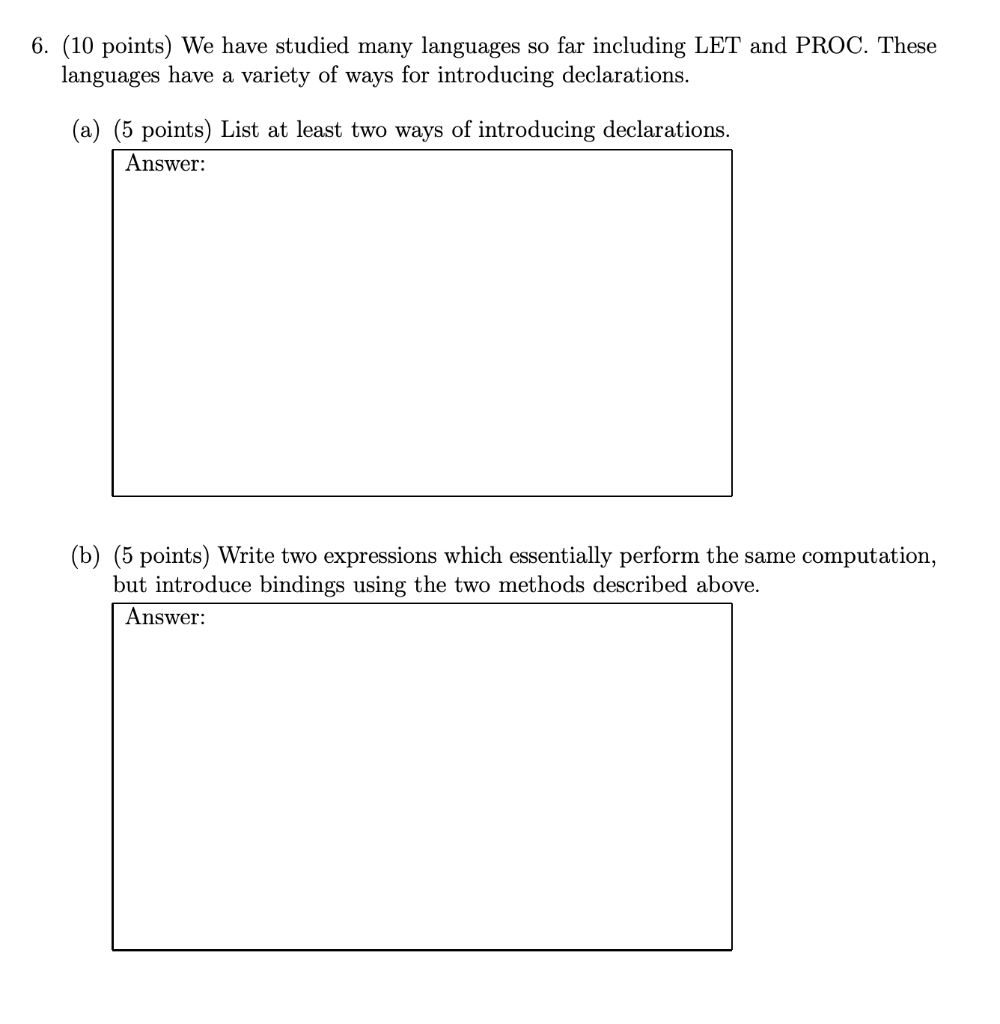 6. (10 points) We have studied many languages so far including LET and PROC. These languages have a variety of ways for introducing declarations.

(a) (5 points) List at least two ways of introducing declarations.

Answer:

(b) (5 points) Write two expressions which essentially perform the same computation, but introduce bindings using the two methods described above.

Answer: